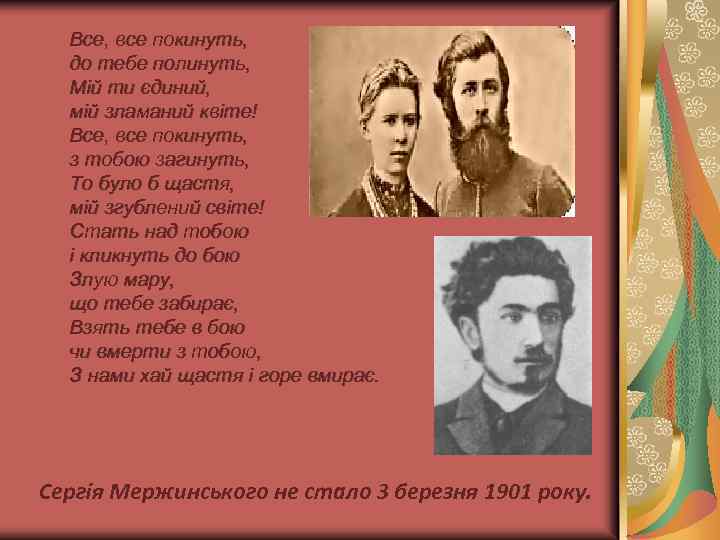 Все, все покинуть,
до тебе полинуть,
Мій ти єдиний,
мій зламаний квіте!
Все, все покинуть,
з тобою загинуть,
То було б щастя,
мій згублений світе!
Стать над тобою
і кликнуть до бою
Злую мару,
що тебе забирає,
Взять тебе в бою
чи вмерти з тобою,
З нами хай щастя і горе вмирає.

Сергія Мержинського не стало 3 березня 1901 року.